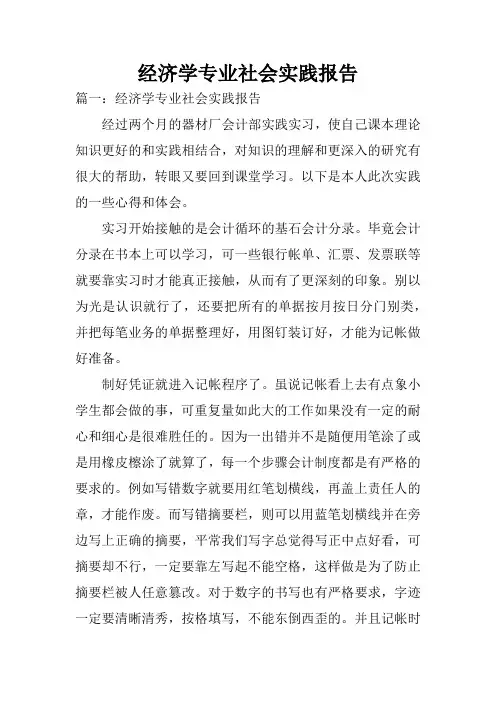 经济学专业社会实践报告

篇一：经济学专业社会实践报告

经过两个月的器材厂会计部实践实习，使自己课本理论知识更好的和实践相结合，对知识的理解和更深入的研究有很大的帮助，转眼又要回到课堂学习。以下是本人此次实践的一些心得和体会。

实习开始接触的是会计循环的基石会计分录。毕竟会计分录在书本上可以学习，可一些银行帐单、汇票、发票联等就要靠实习时才能真正接触，从而有了更深刻的印象。别以为光是认识就行了，还要把所有的单据按月按日分门别类，并把每笔业务的单据整理好，用图钉装订好，才能为记帐做好准备。

制好凭证就进入记帐程序了。虽说记帐看上去有点象小学生都会做的事，可重复量如此大的工作如果没有一定的耐心和细心是很难胜任的。因为一出错并不是随便用笔涂了或是用橡皮擦涂了就算了，每一个步骤会计制度都是有严格的要求的。例如写错数字就要用红笔划横线，再盖上责任人的章，才能作废。而写错摘要栏，则可以用蓝笔划横线并在旁边写上正确的摘要，平常我们写字总觉得写正中点好看，可摘要却不行，一定要靠左写起不能空格，这样做是为了防止摘要栏被人任意篡改。对于数字的书写也有严格要求，字迹一定要清晰清秀，按格填写，不能东倒西歪的。并且记帐时